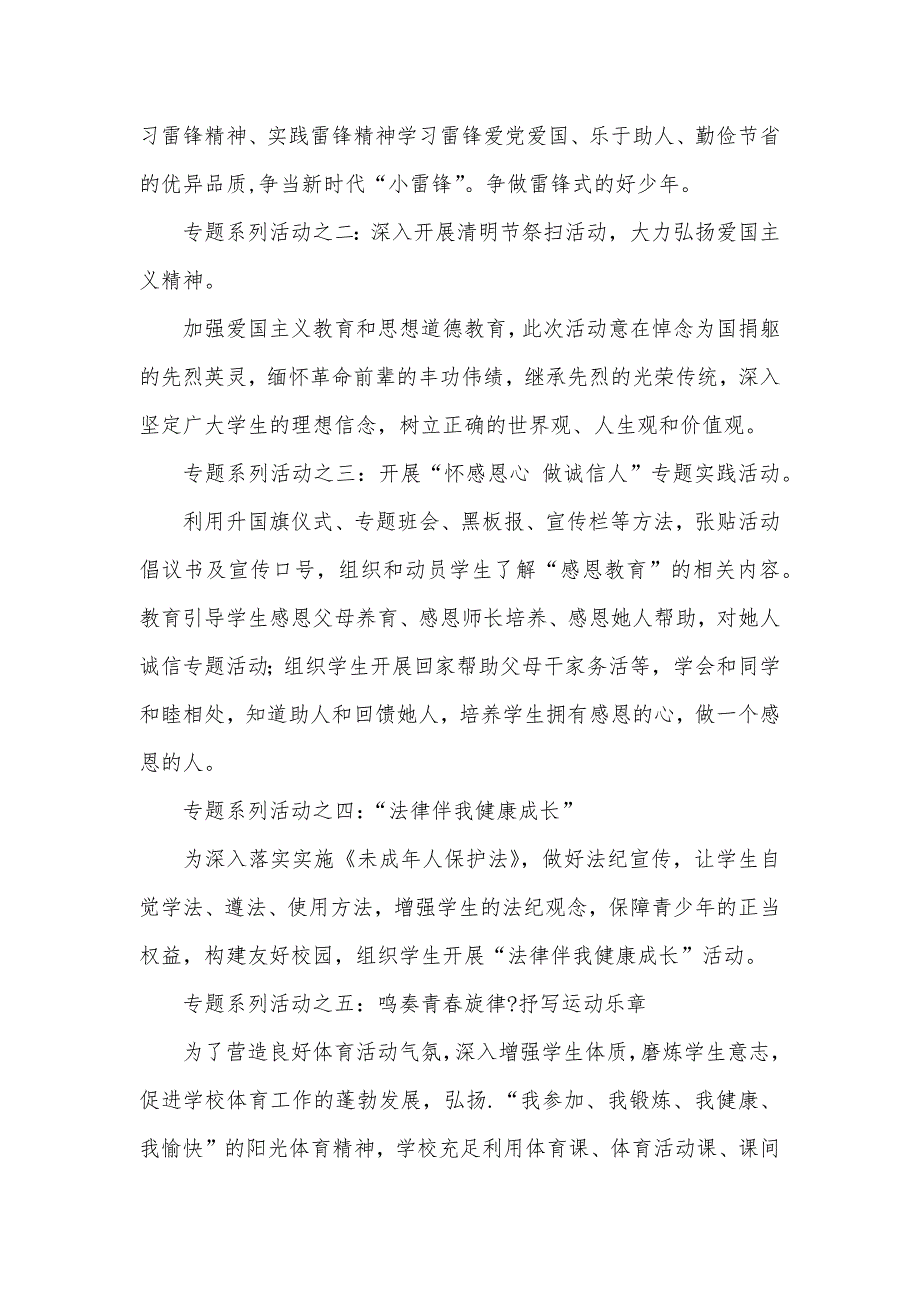 习雷锋精神、实践雷锋精神学习雷锋爱党爱国、乐于助人、勤俭节省的优异品质,争当新时代“小雷锋”。争做雷锋式的好少年。

专题系列活动之二:深入开展清明节祭扫活动，大力弘扬爱国主义精神。

加强爱国主义教育和思想道德教育,此次活动意在悼念为国捐躯的先烈英灵，缅怀革命前辈的丰功伟绩，继承先烈的光荣传统，深入坚定广大学生的理想信念，树立正确的世界观、人生观和价值观。

专题系列活动之三：开展“怀感恩心 做诚信人”专题实践活动。

利用升国旗仪式、专题班会、黑板报、宣传栏等方法，张贴活动倡议书及宣传口号，组织和动员学生了解“感恩教育”的相关内容。教育引导学生感恩父母养育、感恩师长培养、感恩她人帮助，对她人诚信专题活动;组织学生开展回家帮助父母干家务活等，学会和同学和睦相处，知道助人和回馈她人，培养学生拥有感恩的心，做一个感恩的人。

专题系列活动之四:“法律伴我健康成长”

为深入落实实施《未成年人保护法》，做好法纪宣传，让学生自觉学法、遵法、使用方法，增强学生的法纪观念，保障青少年的正当权益，构建友好校园，组织学生开展“法律伴我健康成长”活动。

专题系列活动之五：鸣奏青春旋律?抒写运动乐章

为了营造良好体育活动气氛,深入增强学生体质,磨炼学生意志，促进学校体育工作的蓬勃发展，弘扬.“我参加、我锻炼、我健康、我愉快”的阳光体育精神，学校充足利用体育课、体育活动课、课间